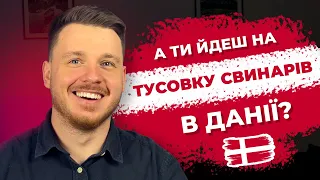 А ТИ ЙДЕШ НА
ТУСОВКУ СВИНАРІВ
В ДАНІЇ?